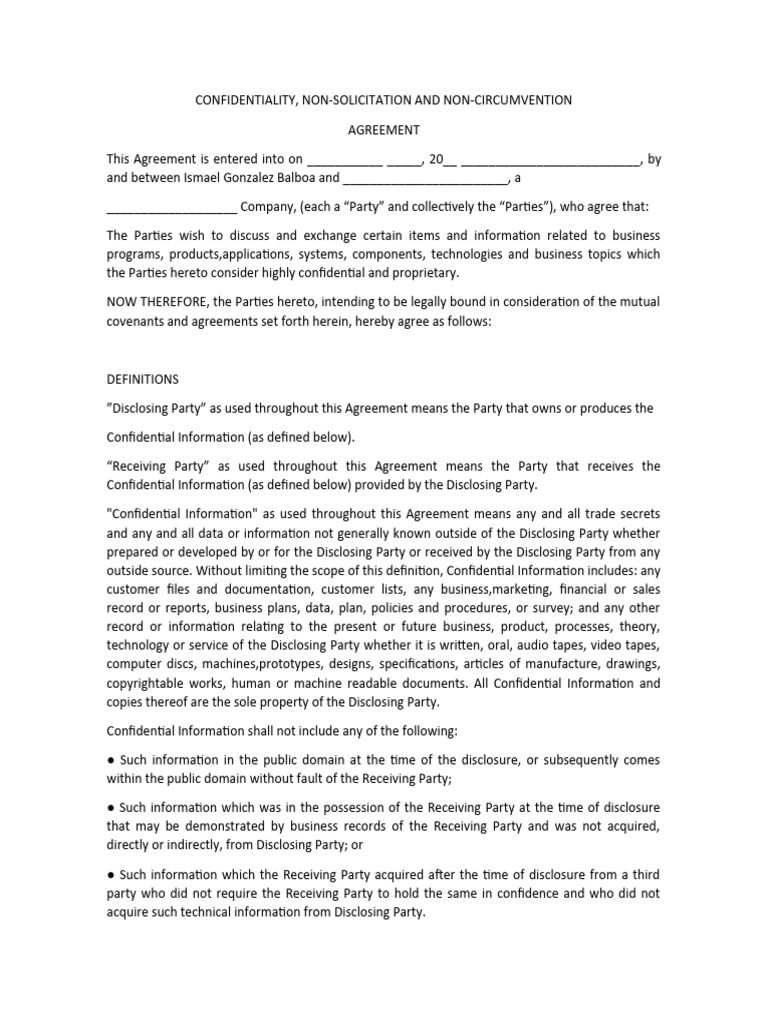 CONFIDENTIALITY, NON-SOLICITATION AND NON-CIRCUMVENTION

AGREEMENT

This Agreement is entered into on ___________ _____, 20__ __________________________, by and between Ismael Gonzalez Balboa and ________________________, a

___________________ Company, (each a “Party” and collectively the “Parties”), who agree that:

The Parties wish to discuss and exchange certain items and information related to business programs, products,applications, systems, components, technologies and business topics which the Parties hereto consider highly confidential and proprietary.

NOW THEREFORE, the Parties hereto, intending to be legally bound in consideration of the mutual covenants and agreements set forth herein, hereby agree as follows:

DEFINITIONS

”Disclosing Party” as used throughout this Agreement means the Party that owns or produces the

Confidential Information (as defined below).

“Receiving Party” as used throughout this Agreement means the Party that receives the Confidential Information (as defined below) provided by the Disclosing Party.

"Confidential Information" as used throughout this Agreement means any and all trade secrets and any and all data or information not generally known outside of the Disclosing Party whether prepared or developed by or for the Disclosing Party or received by the Disclosing Party from any outside source. Without limiting the scope of this definition, Confidential Information includes: any customer files and documentation, customer lists, any business,marketing, financial or sales record or reports, business plans, data, plan, policies and procedures, or survey; and any other record or information relating to the present or future business, product, processes, theory, technology or service of the Disclosing Party whether it is written, oral, audio tapes, video tapes, computer discs, machines,prototypes, designs, specifications, articles of manufacture, drawings, copyrightable works, human or machine readable documents. All Confidential Information and copies thereof are the sole property of the Disclosing Party.

Confidential Information shall not include any of the following:

● Such information in the public domain at the time of the disclosure, or subsequently comes within the public domain without fault of the Receiving Party;

● Such information which was in the possession of the Receiving Party at the time of disclosure that may be demonstrated by business records of the Receiving Party and was not acquired, directly or indirectly, from Disclosing Party; or

● Such information which the Receiving Party acquired after the time of disclosure from a third party who did not require the Receiving Party to hold the same in confidence and who did not acquire such technical information from Disclosing Party.